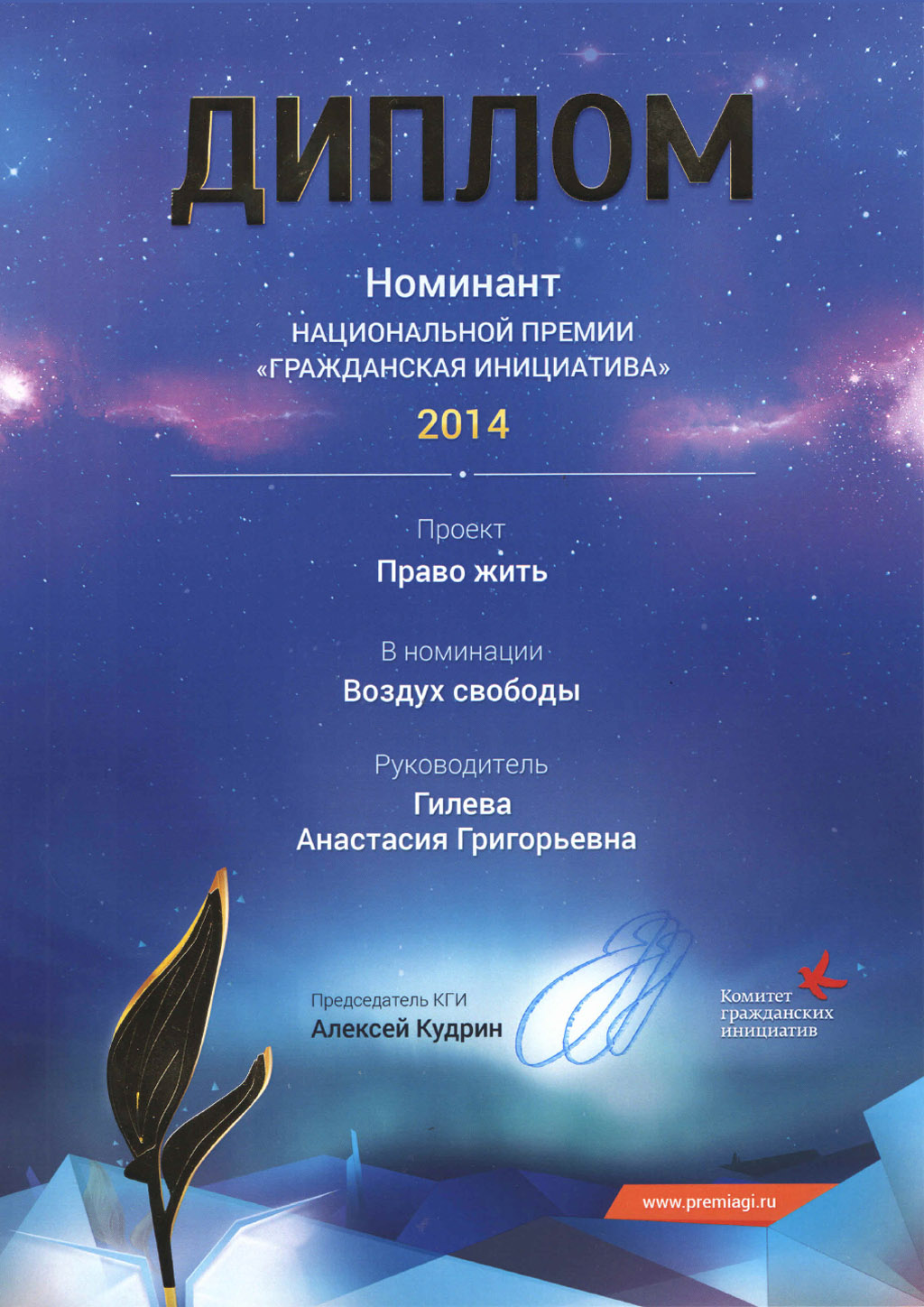 ДИПЛОМ

Номинант

НАЦИОНАЛЬНОЙ ПРЕМИИ «ГРАЖДАНСКАЯ ИНИЦИАТИВА»

2014

Проект

Право жить

В номинации

Воздух свободы

Руководитель

Гилева Анастасия Григорьевна

Председатель КГИ
Алексей Кудрин

Комитет гражданских инициатив

www.premiagi.ru